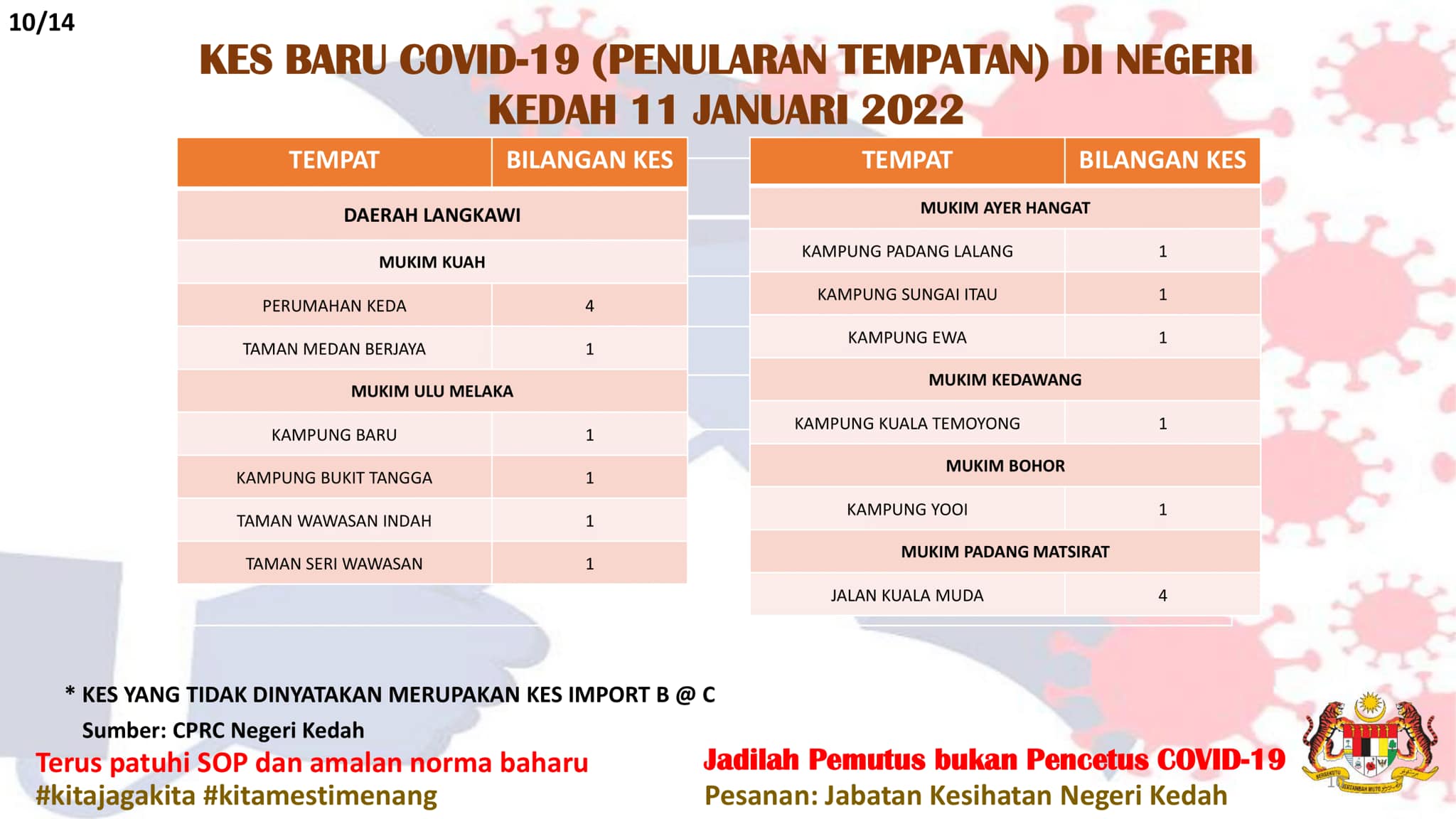 10/14

KES BARU COVID-19 (PENULARAN TEMPATAN) DI NEGERI KEDAH 11 JANUARI 2022

| TEMPAT | BILANGAN KES |
|---|---|
| DAERAH LANGKAWI | |
| MUKIM KUAH | |
| PERUMAHAN KEDA | 4 |
| TAMAN MEDAN BERJAYA | 1 |
| MUKIM ULU MELAKA | |
| KAMPUNG BARU | 1 |
| KAMPUNG BUKIT TANGGA | 1 |
| TAMAN WAWASAN INDAH | 1 |
| TAMAN SERI WAWASAN | 1 |

| TEMPAT | BILANGAN KES |
|---|---|
| MUKIM AYER HANGAT | |
| KAMPUNG PADANG LALANG | 1 |
| KAMPUNG SUNGAI ITAU | 1 |
| KAMPUNG EWA | 1 |
| MUKIM KEDAWANG | |
| KAMPUNG KUALA TEMOYONG | 1 |
| MUKIM BOHOR | |
| KAMPUNG YOOI | 1 |
| MUKIM PADANG MATSIRAT | |
| JALAN KUALA MUDA | 4 |

* KES YANG TIDAK DINYATAKAN MERUPAKAN KES IMPORT B @ C
Sumber: CPRC Negeri Kedah

Terus patuhi SOP dan amalan norma baharu
#kitajagakita #kitamestimenang

Jadilah Pemutus bukan Pencetus COVID-19
Pesanan: Jabatan Kesihatan Negeri Kedah